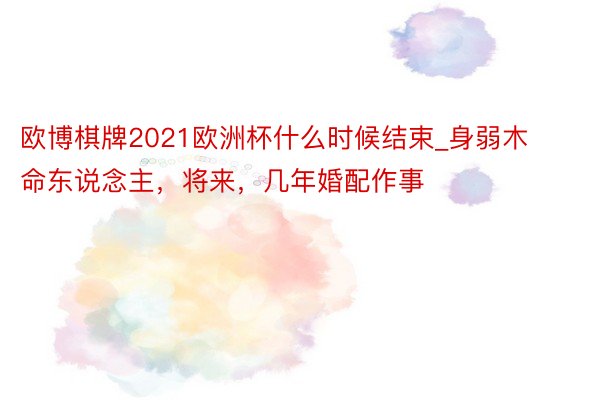 欧博棋牌2021欧洲杯什么时候结束_身弱木命东说念主，将来，几年婚配作事